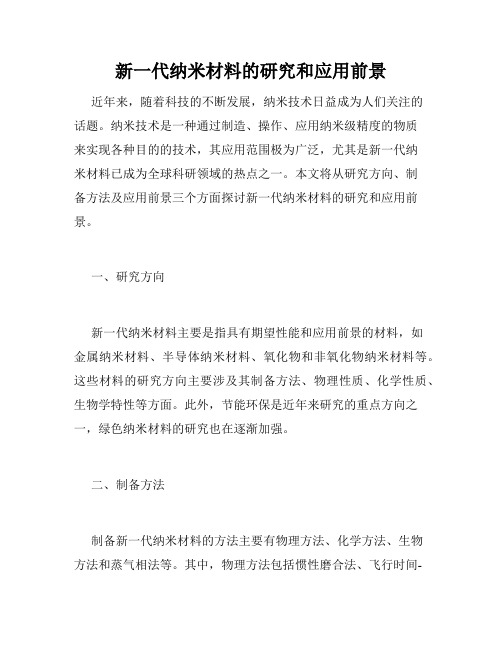 新一代纳米材料的研究和应用前景

近年来，随着科技的不断发展，纳米技术日益成为人们关注的话题。纳米技术是一种通过制造、操作、应用纳米级精度的物质来实现各种目的的技术，其应用范围极为广泛，尤其是新一代纳米材料已成为全球科研领域的热点之一。本文将从研究方向、制备方法及应用前景三个方面探讨新一代纳米材料的研究和应用前景。

一、研究方向

新一代纳米材料主要是指具有期望性能和应用前景的材料，如金属纳米材料、半导体纳米材料、氧化物和非氧化物纳米材料等。这些材料的研究方向主要涉及其制备方法、物理性质、化学性质、生物学特性等方面。此外，节能环保是近年来研究的重点方向之一，绿色纳米材料的研究也在逐渐加强。

二、制备方法

制备新一代纳米材料的方法主要有物理方法、化学方法、生物方法和蒸气相法等。其中，物理方法包括惯性磨合法、飞行时间-